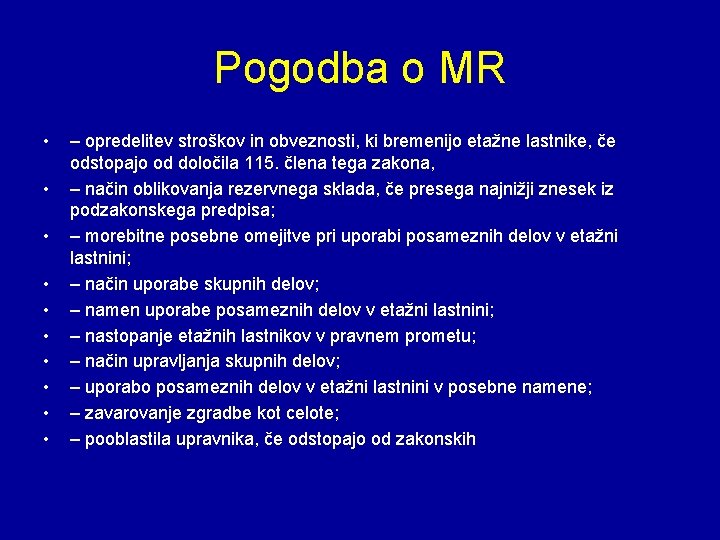 Pogodba o MR

• – opredelitev stroškov in obveznosti, ki bremenijo etažne lastnike, če odstopajo od določila 115. člena tega zakona,
• – način oblikovanja rezervnega sklada, če presega najnižji znesek iz podzakonskega predpisa;
• – morebitne posebne omejitve pri uporabi posameznih delov v etažni lastnini;
• – način uporabe skupnih delov;
• – namen uporabe posameznih delov v etažni lastnini;
• – nastopanje etažnih lastnikov v pravnem prometu;
• – način upravljanja skupnih delov;
• – uporabo posameznih delov v etažni lastnini v posebne namene;
• – zavarovanje zgradbe kot celote;
• – pooblastila upravnika, če odstopajo od zakonskih